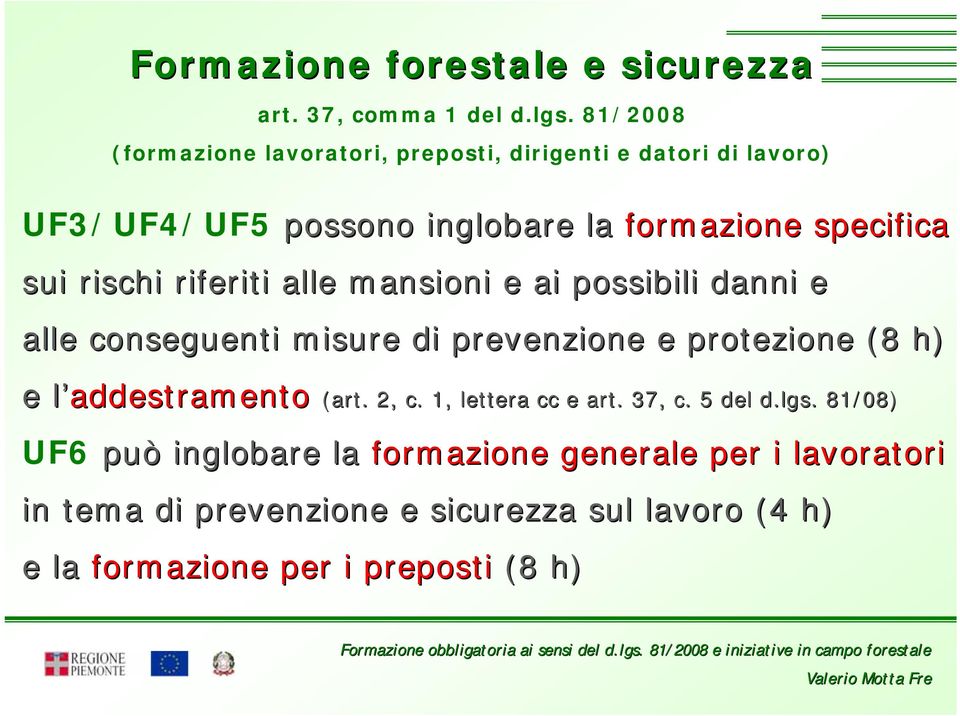 Formazione forestale e sicurezza

art. 37, comma 1 del d.lgs. 81/2008

(formazione lavoratori, preposti, dirigenti e datori di lavoro)

UF3/UF4/UF5 possono inglobare la formazione specifica sui rischi riferiti alle mansioni e ai possibili danni e alle conseguenti misure di prevenzione e protezione (8 h) e l'addestramento (art. 2, c. 1, lettera cc e art. 37, c. 5 del d.lgs. 81/08)

UF6 può inglobare la formazione generale per i lavoratori in tema di prevenzione e sicurezza sul lavoro (4 h) e la formazione per i preposti (8 h)

REGIONE PIEMONTE

Formazione obbligatoria ai sensi del d.lgs. 81/2008 e iniziative in campo forestale

Valerio Motta Fre